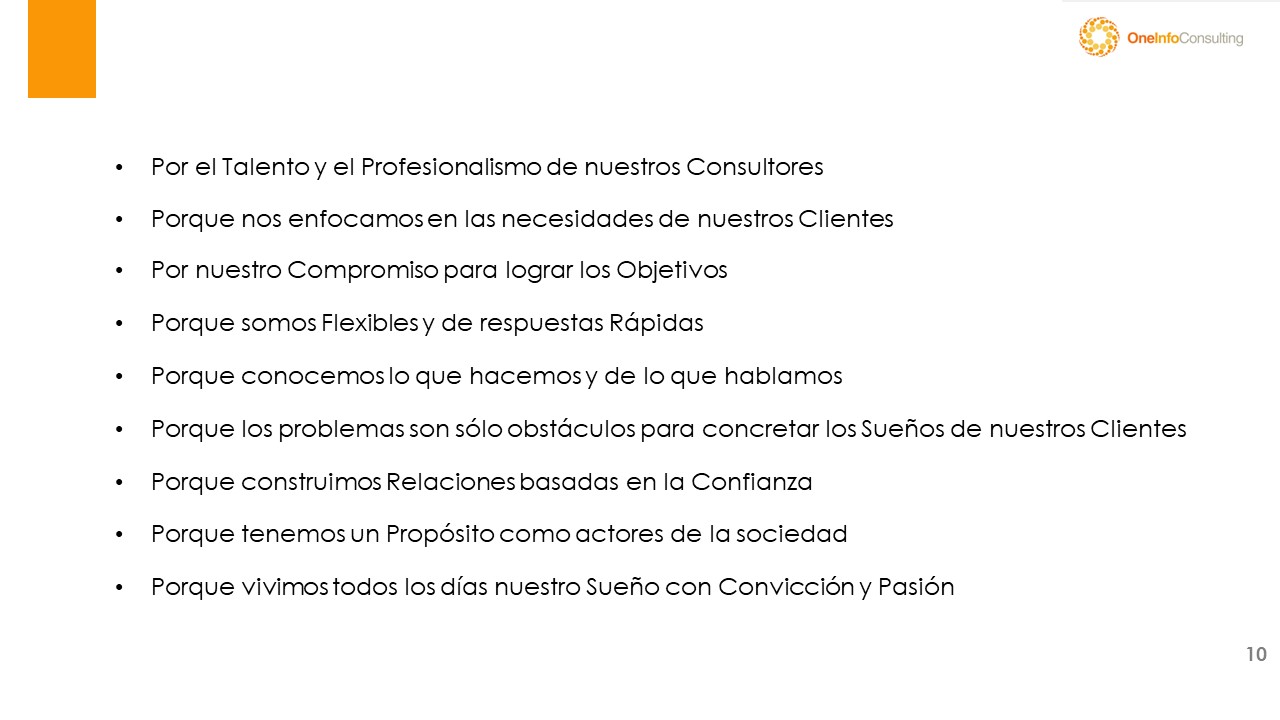 OneInfoConsulting

• Por el Talento y el Profesionalismo de nuestros Consultores
• Porque nos enfocamos en las necesidades de nuestros Clientes
• Por nuestro Compromiso para lograr los Objetivos
• Porque somos Flexibles y de respuestas Rápidas
• Porque conocemos lo que hacemos y de lo que hablamos
• Porque los problemas son sólo obstáculos para concretar los Sueños de nuestros Clientes
• Porque construimos Relaciones basadas en la Confianza
• Porque tenemos un Propósito como actores de la sociedad
• Porque vivimos todos los días nuestro Sueño con Convicción y Pasión

10